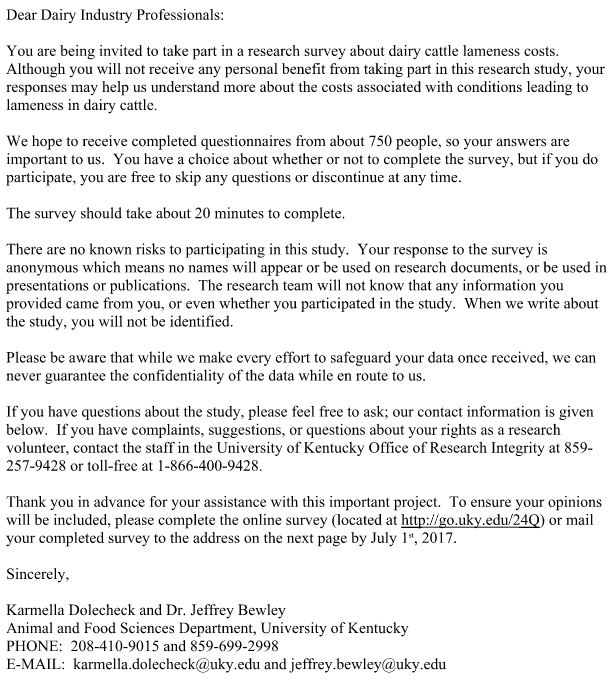 Dear Dairy Industry Professionals:

You are being invited to take part in a research survey about dairy cattle lameness costs. Although you will not receive any personal benefit from taking part in this research study, your responses may help us understand more about the costs associated with conditions leading to lameness in dairy cattle.

We hope to receive completed questionnaires from about 750 people, so your answers are important to us. You have a choice about whether or not to complete the survey, but if you do participate, you are free to skip any questions or discontinue at any time.

The survey should take about 20 minutes to complete.

There are no known risks to participating in this study. Your response to the survey is anonymous which means no names will appear or be used on research documents, or be used in presentations or publications. The research team will not know that any information you provided came from you, or even whether you participated in the study. When we write about the study, you will not be identified.

Please be aware that while we make every effort to safeguard your data once received, we can never guarantee the confidentiality of the data while en route to us.

If you have questions about the study, please feel free to ask; our contact information is given below. If you have complaints, suggestions, or questions about your rights as a research volunteer, contact the staff in the University of Kentucky Office of Research Integrity at 859-257-9428 or toll-free at 1-866-400-9428.

Thank you in advance for your assistance with this important project. To ensure your opinions will be included, please complete the online survey (located at http://go.uky.edu/24Q) or mail your completed survey to the address on the next page by July 1$^{st}$, 2017.

Sincerely,

Karmella Dolecheck and Dr. Jeffrey Bewley
Animal and Food Sciences Department, University of Kentucky
PHONE: 208-410-9015 and 859-699-2998
E-MAIL: karmella.dolecheck@uky.edu and jeffrey.bewley@uky.edu